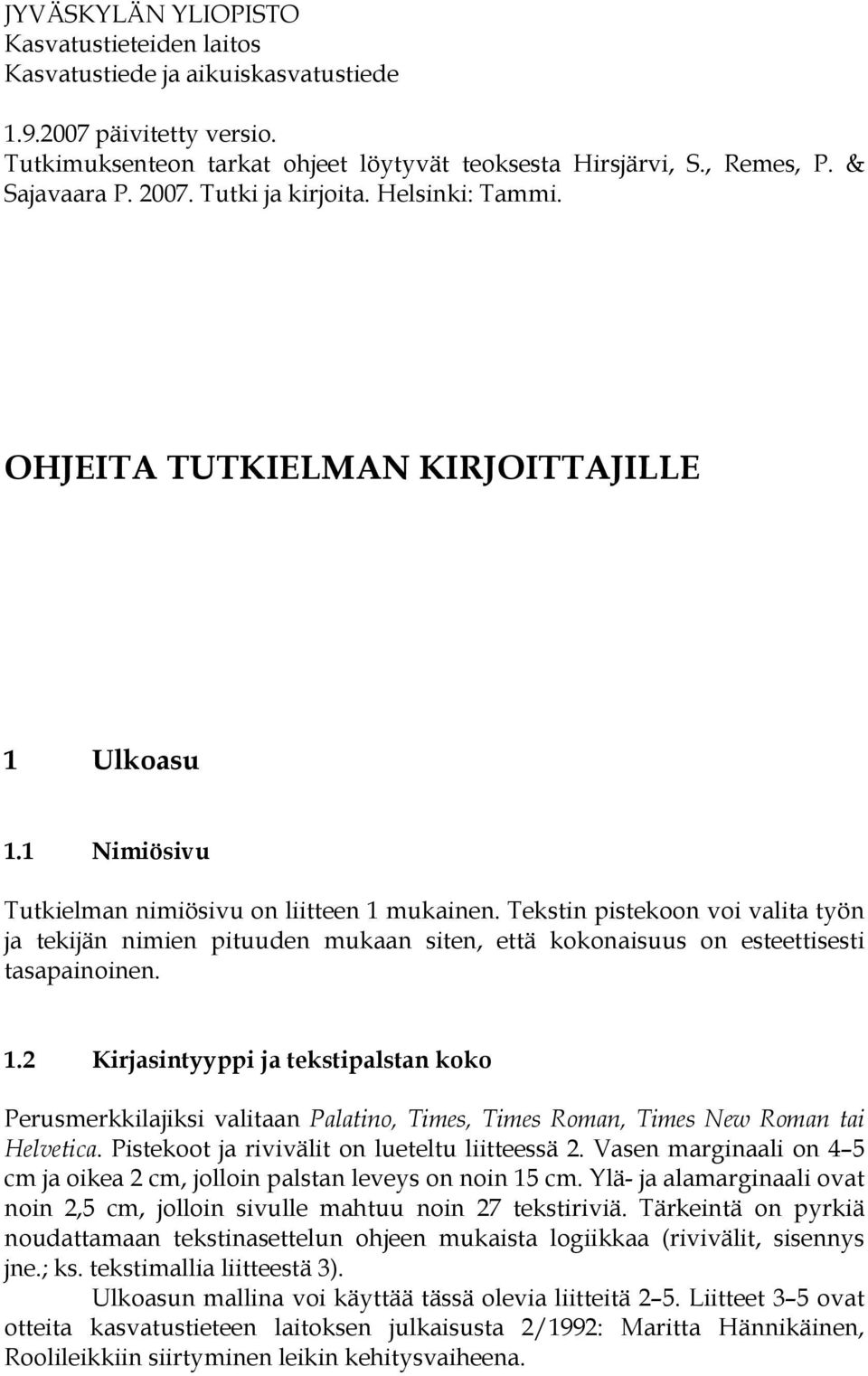 JYVÄSKYLÄN YLIOPISTO
Kasvatustieteiden laitos
Kasvatustiede ja aikuiskasvatustiede

1.9.2007 päivitetty versio.
Tutkimuksenteon tarkat ohjeet löytyvät teoksesta Hirsjärvi, S., Remes, P. & Sajavaara P. 2007. Tutki ja kirjoita. Helsinki: Tammi.

OHJEITA TUTKIELMAN KIRJOITTAJILLE

1 Ulkoasu

1.1 Nimiösivu

Tutkielman nimiösivu on liitteen 1 mukainen. Tekstin pistekoon voi valita työn ja tekijän nimien pituuden mukaan siten, että kokonaisuus on esteettisesti tasapainoinen.

1.2 Kirjasintyyppi ja tekstipalstan koko

Perusmerkkilajiksi valitaan Palatino, Times, Times Roman, Times New Roman tai Helvetica. Pistekoot ja rivivälit on lueteltu liitteessä 2. Vasen marginaali on 4–5 cm ja oikea 2 cm, jolloin palstan leveys on noin 15 cm. Ylä- ja alamarginaali ovat noin 2,5 cm, jolloin sivulle mahtuu noin 27 tekstiriviä. Tärkeintä on pyrkiä noudattamaan tekstinasettelun ohjeen mukaista logiikkaa (rivivälit, sisennys jne.; ks. tekstimallia liitteestä 3).
Ulkoasun mallina voi käyttää tässä olevia liitteitä 2–5. Liitteet 3–5 ovat otteita kasvatustieteen laitoksen julkaisusta 2/1992: Maritta Hännikäinen, Roolileikkiin siirtyminen leikin kehitysvaiheena.